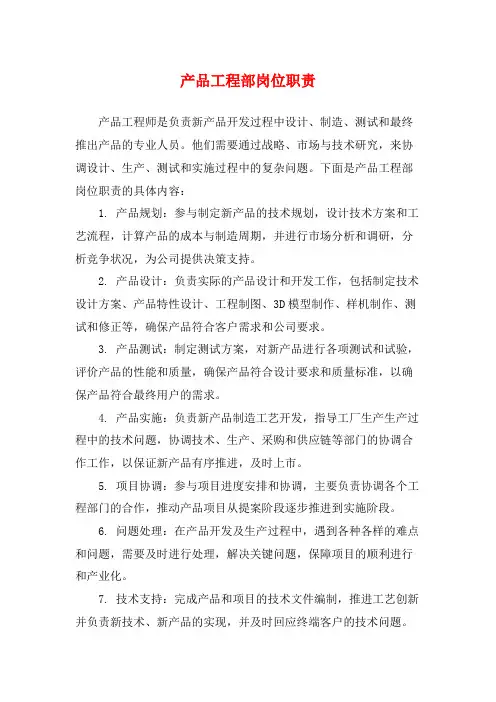 产品工程部岗位职责

产品工程师是负责新产品开发过程中设计、制造、测试和最终推出产品的专业人员。他们需要通过战略、市场与技术研究，来协调设计、生产、测试和实施过程中的复杂问题。下面是产品工程部岗位职责的具体内容：

1. 产品规划：参与制定新产品的技术规划，设计技术方案和工艺流程，计算产品的成本与制造周期，并进行市场分析和调研，分析竞争状况，为公司提供决策支持。

2. 产品设计：负责实际的产品设计和开发工作，包括制定技术设计方案、产品特性设计、工程制图、3D模型制作、样机制作、测试和修正等，确保产品符合客户需求和公司要求。

3. 产品测试：制定测试方案，对新产品进行各项测试和试验，评价产品的性能和质量，确保产品符合设计要求和质量标准，以确保产品符合最终用户的需求。

4. 产品实施：负责新产品制造工艺开发，指导工厂生产生产过程中的技术问题，协调技术、生产、采购和供应链等部门的协调合作工作，以保证新产品有序推进，及时上市。

5. 项目协调：参与项目进度安排和协调，主要负责协调各个工程部门的合作，推动产品项目从提案阶段逐步推进到实施阶段。

6. 问题处理：在产品开发及生产过程中，遇到各种各样的难点和问题，需要及时进行处理，解决关键问题，保障项目的顺利进行和产业化。

7. 技术支持：完成产品和项目的技术文件编制，推进工艺创新并负责新技术、新产品的实现，并及时回应终端客户的技术问题。